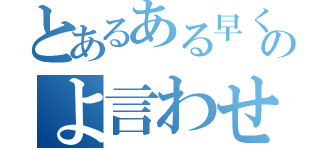 とあるある早くの
よ言わせ